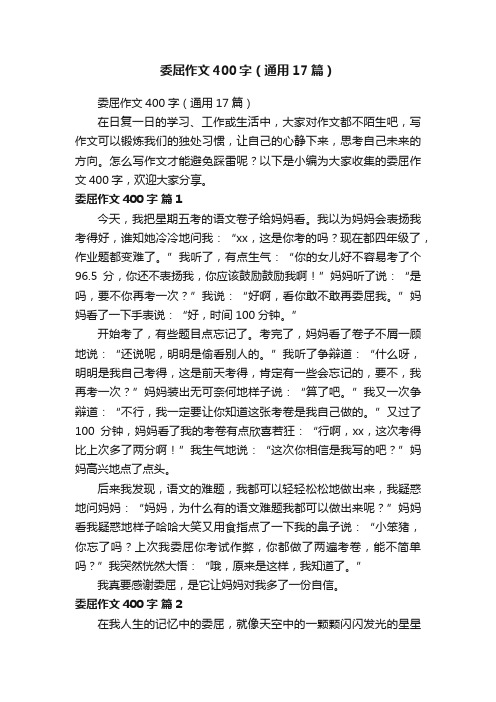 委屈作文400字（通用17篇）

委屈作文400字（通用17篇）

在日复一日的学习、工作或生活中，大家对作文都不陌生吧，写作文可以锻炼我们的独处习惯，让自己的心静下来，思考自己未来的方向。怎么写作文才能避免踩雷呢？以下是小编为大家收集的委屈作文400字，欢迎大家分享。

委屈作文400字 篇1

今天，我把星期五考的语文卷子给妈妈看。我以为妈妈会表扬我考得好，谁知她冷冷地问我：“xx，这是你考的吗？现在都四年级了，作业题都变难了。”我听了，有点生气：“你的女儿好不容易考了个96.5分，你还不表扬我，你应该鼓励鼓励我啊！”妈妈听了说：“是吗，要不你再考一次？”我说：“好啊，看你敢不敢再委屈我。”妈妈看了一下手表说：“好，时间100分钟。”

开始考了，有些题目点忘记了。考完了，妈妈看了卷子不屑一顾地说：“还说呢，明明是偷看别人的。”我听了争辩道：“什么呀，明明是我自己考得，这是前天考得，肯定有一些会忘记的，要不，我再考一次？”妈妈装出无可奈何地样子说：“算了吧。”我又一次争辩道：“不行，我一定要让你知道这张考卷是我自己做的。”又过了100分钟，妈妈看了我的考卷有点欣喜若狂：“行啊，xx，这次考得比上次多了两分啊！”我生气地说：“这次你相信是我写的吧？”妈妈高兴地点了点头。

后来我发现，语文的难题，我都可以轻轻松松地做出来，我疑惑地问妈妈：“妈妈，为什么有的语文难题我都可以做出来呢？”妈妈看我疑惑地样子哈哈大笑又用食指点了一下我的鼻子说：“小笨猪，你忘了吗？上次我委屈你考试作弊，你都做了两遍考卷，能不简单吗？”我突然恍然大悟：“哦，原来是这样，我知道了。”

我真要感谢委屈，是它让妈妈对我多了一份自信。

委屈作文400字 篇2

在我人生的记忆中的委屈，就像天空中的一颗颗闪闪发光的星星